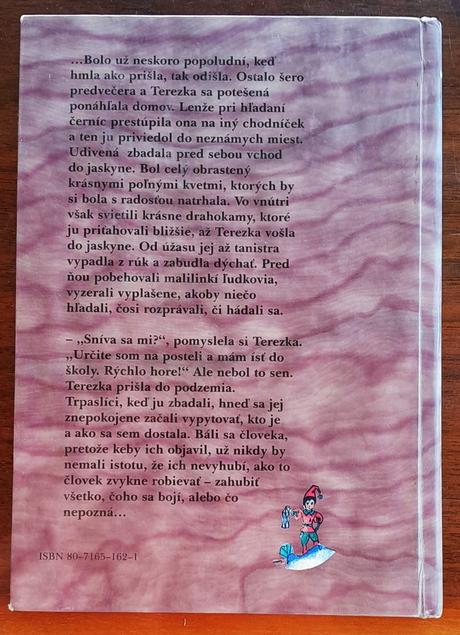 ...Bolo už neskoro popoludní, keď hmla ako prišla, tak odišla. Ostalo šero predvečera a Terezka sa potešená ponáhľala domov. Lenže pri hľadaní černíc prestúpila ona na iný chodníček a ten ju priviedol do neznámych miest. Udivená zbadala pred sebou vchod do jaskyne. Bol celý obrastený krásnymi poľnými kvetmi, ktorých by si bola s radosťou natrhala. Vo vnútri však svietili krásne drahokamy, ktoré ju priťahovali bližšie, až Terezka vošla do jaskyne. Od úžasu jej až tanistra vypadla z rúk a zabudla dýchať. Pred ňou pobehovali malilinkí ľudkovia, vyzerali vyplašene, akoby niečo hľadali, čosi rozprávali, či hádali sa.

– „Sníva sa mi?“, pomyslela si Terezka. „Určite som na posteli a mám ísť do školy. Rýchlo hore!“ Ale nebol to sen. Terezka prišla do podzemia. Trpaslíci, keď ju zbadali, hneď sa jej znepokojene začali vypytovať, kto je a ako sa sem dostala. Báli sa človeka, pretože keby ich objavil, už nikdy by nemali istotu, že ich nevyhubí, ako to človek zvykne robievať – zahubiť všetko, čoho sa bojí, alebo čo nepozná...

ISBN 80-7165-162-1